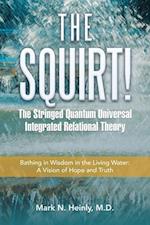 THE SQUIRT!

The Stringed Quantum Universal Integrated Relational Theory

Bathing in Wisdom in the Living Water: A Vision of Hope and Truth

Mark N. Heinly, M.D.